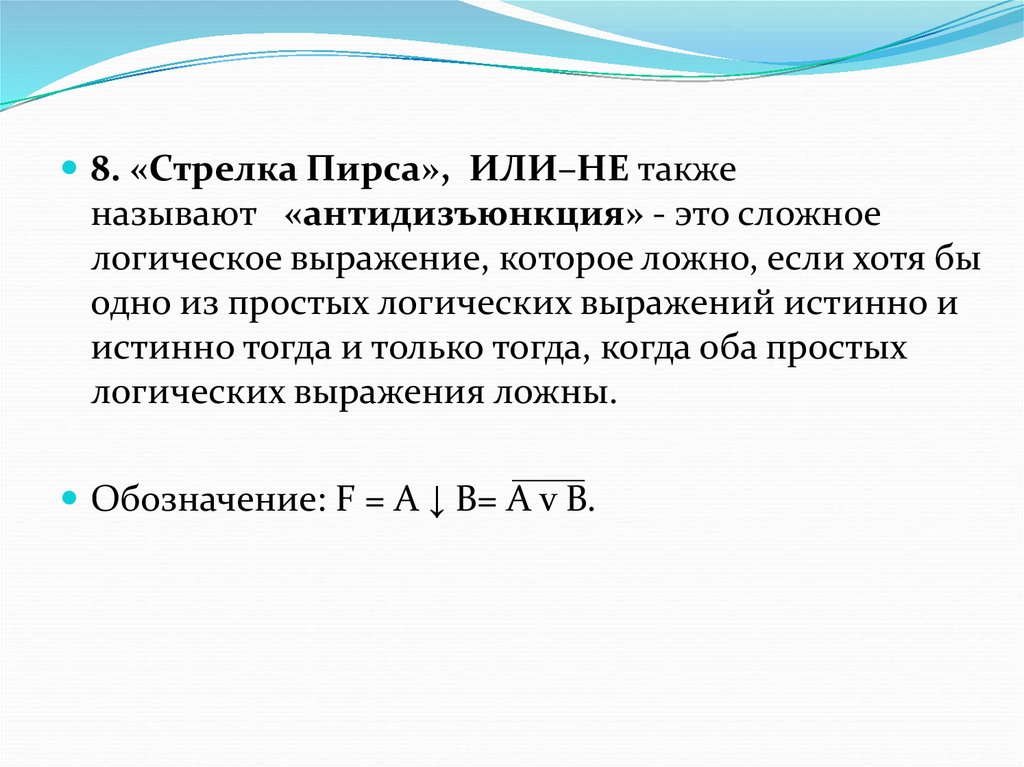 • 8. «Стрелка Пирса», ИЛИ–НЕ также называют «антидизъюнкция» - это сложное логическое выражение, которое ложно, если хотя бы одно из простых логических выражений истинно и истинно тогда и только тогда, когда оба простых логических выражения ложны.

• Обозначение: $F = A \downarrow B = \overline{A \vee B}$.